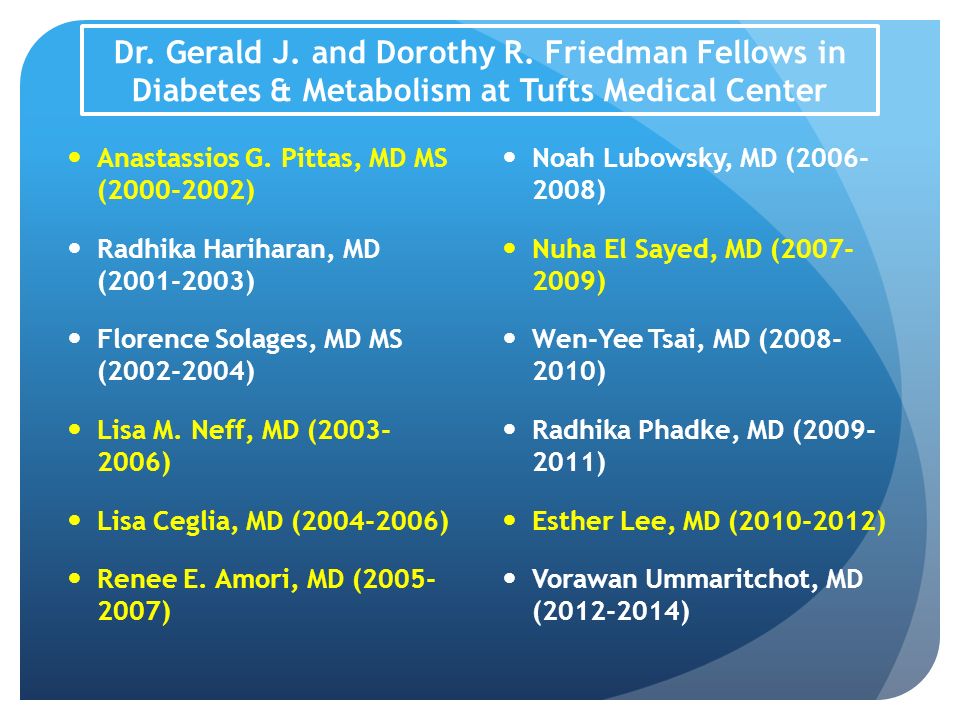 Dr. Gerald J. and Dorothy R. Friedman Fellows in Diabetes & Metabolism at Tufts Medical Center

- Anastassios G. Pittas, MD MS (2000-2002)
- Radhika Hariharan, MD (2001-2003)
- Florence Solages, MD MS (2002-2004)
- Lisa M. Neff, MD (2003-2006)
- Lisa Ceglia, MD (2004-2006)
- Renee E. Amori, MD (2005-2007)

- Noah Lubowsky, MD (2006-2008)
- Nuha El Sayed, MD (2007-2009)
- Wen-Yee Tsai, MD (2008-2010)
- Radhika Phadke, MD (2009-2011)
- Esther Lee, MD (2010-2012)
- Vorawan Ummaritchot, MD (2012-2014)